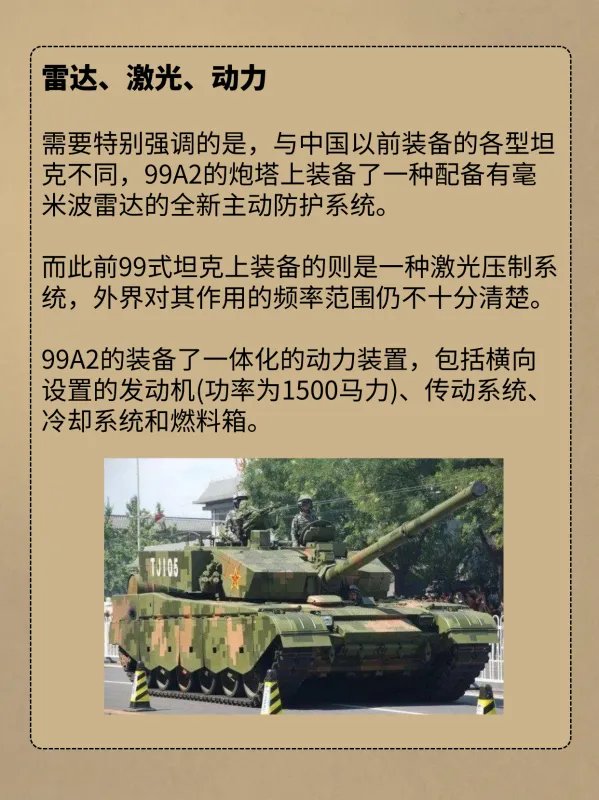 雷达、激光、动力

需要特别强调的是，与中国以前装备的各型坦克不同，99A2的炮塔上装备了一种配备有毫米波雷达的全新主动防护系统。

而此前99式坦克上装备的则是一种激光压制系统，外界对其作用的频率范围仍不十分清楚。

99A2的装备了一体化的动力装置，包括横向设置的发动机(功率为1500马力)、传动系统、冷却系统和燃料箱。

TJ105